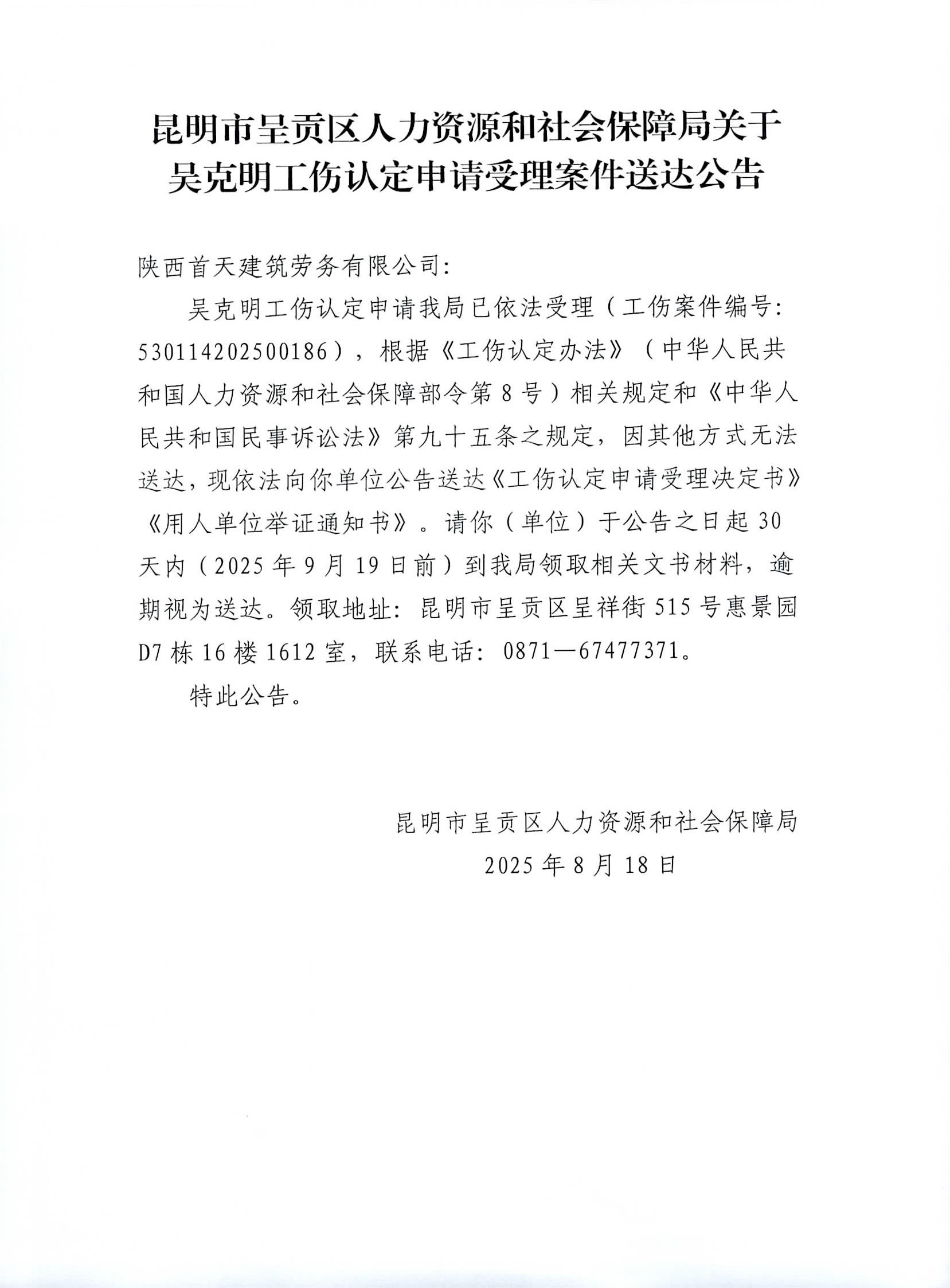 昆明市呈贡区人力资源和社会保障局关于吴克明工伤认定申请受理案件送达公告

陕西首天建筑劳务有限公司:

吴克明工伤认定申请我局已依法受理（工伤案件编号:530114202500186），根据《工伤认定办法》（中华人民共和国人力资源和社会保障部令第8号）相关规定和《中华人民共和国民事诉讼法》第九十五条之规定，因其他方式无法送达，现依法向你单位公告送达《工伤认定申请受理决定书》《用人单位举证通知书》。请你（单位）于公告之日起30天内（2025年9月19日前）到我局领取相关文书材料，逾期视为送达。领取地址：昆明市呈贡区呈祥街515号惠景园D7栋16楼1612室，联系电话：0871—67477371。

特此公告。

昆明市呈贡区人力资源和社会保障局
2025年8月18日